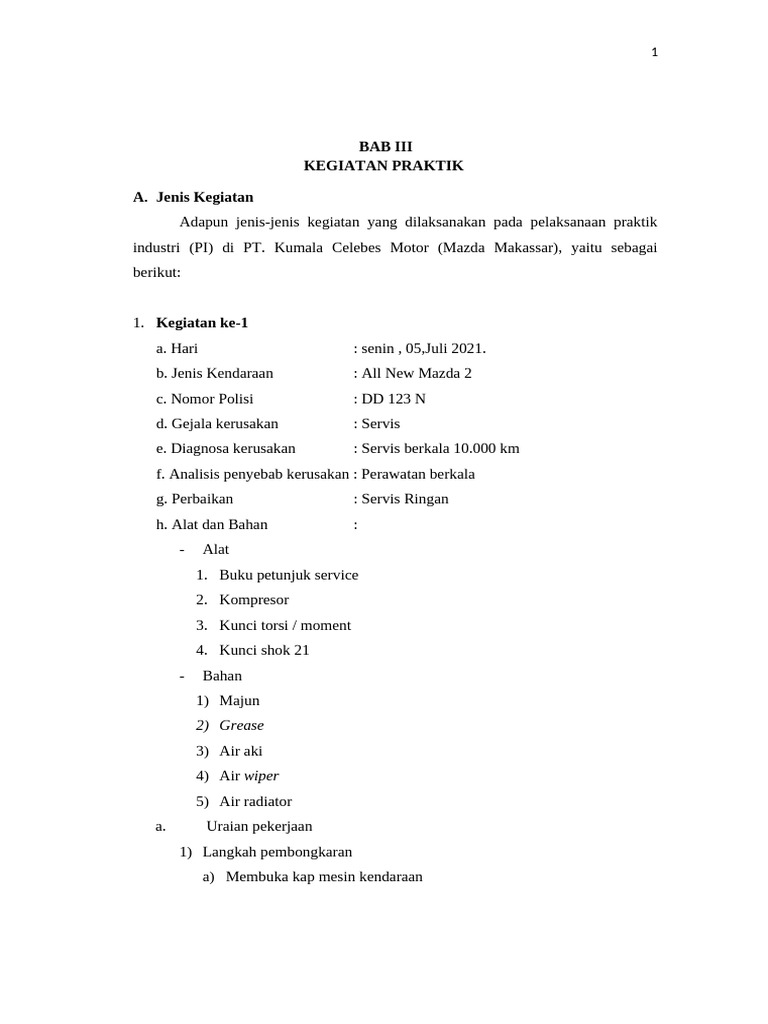 1

BAB III
KEGIATAN PRAKTIK

A. Jenis Kegiatan

Adapun jenis-jenis kegiatan yang dilaksanakan pada pelaksanaan praktik industri (PI) di PT. Kumala Celebes Motor (Mazda Makassar), yaitu sebagai berikut:

1. Kegiatan ke-1

a. Hari : senin , 05,Juli 2021.
b. Jenis Kendaraan : All New Mazda 2
c. Nomor Polisi : DD 123 N
d. Gejala kerusakan : Servis
e. Diagnosa kerusakan : Servis berkala 10.000 km
f. Analisis penyebab kerusakan : Perawatan berkala
g. Perbaikan : Servis Ringan
h. Alat dan Bahan :

- Alat
1. Buku petunjuk service
2. Kompresor
3. Kunci torsi / moment
4. Kunci shok 21

- Bahan
1) Majun
2) Grease
3) Air aki
4) Air wiper
5) Air radiator

a. Uraian pekerjaan
1) Langkah pembongkaran
a) Membuka kap mesin kendaraan